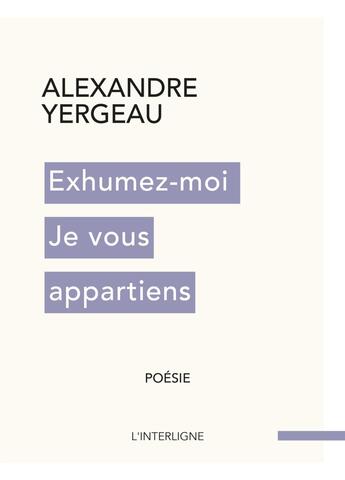 ALEXANDRE
YERGEAU

Exhumez-moi
Je vous
appartiens

POÉSIE

L'INTERLIGNE